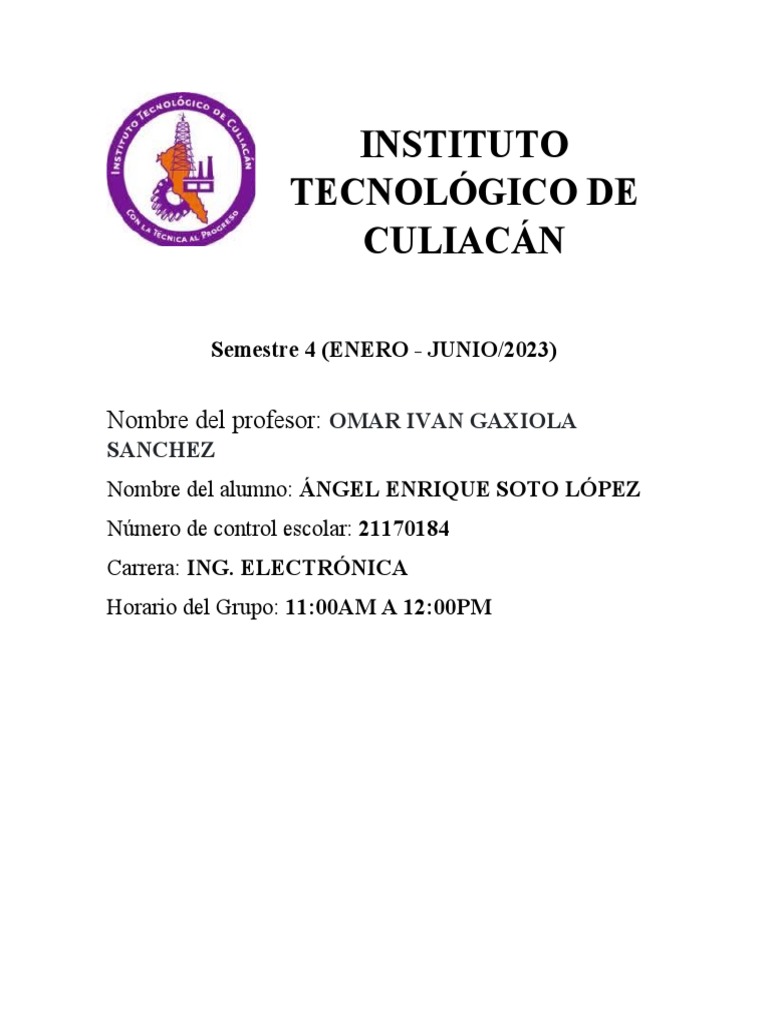 INSTITUTO TECNOLÓGICO DE CULIACÁN
CON LA TÉCNICA AL PROGRESO

INSTITUTO TECNOLÓGICO DE CULIACÁN

Semestre 4 (ENERO - JUNIO/2023)

Nombre del profesor: OMAR IVAN GAXIOLA SANCHEZ

Nombre del alumno: ÁNGEL ENRIQUE SOTO LÓPEZ

Número de control escolar: 21170184

Carrera: ING. ELECTRÓNICA

Horario del Grupo: 11:00AM A 12:00PM